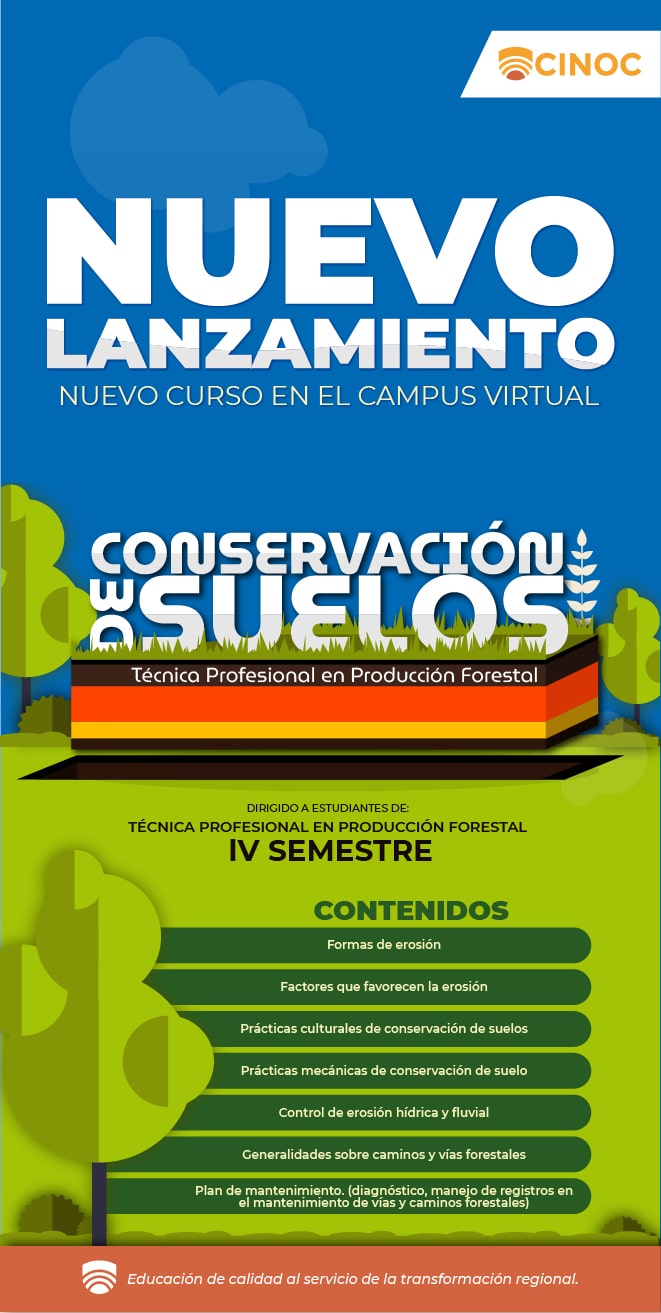 CINOC

NUEVO LANZAMIENTO

NUEVO CURSO EN EL CAMPUS VIRTUAL

CONSERVACIÓN DE SUELOS

Técnica Profesional en Producción Forestal

DIRIGIDO A ESTUDIANTES DE:
TÉCNICA PROFESIONAL EN PRODUCCIÓN FORESTAL
IV SEMESTRE

CONTENIDOS

Formas de erosión

Factores que favorecen la erosión

Prácticas culturales de conservación de suelos

Prácticas mecánicas de conservación de suelo

Control de erosión hídrica y fluvial

Generalidades sobre caminos y vías forestales

Plan de mantenimiento. (diagnóstico, manejo de registros en el mantenimiento de vías y caminos forestales)

Educación de calidad al servicio de la transformación regional.